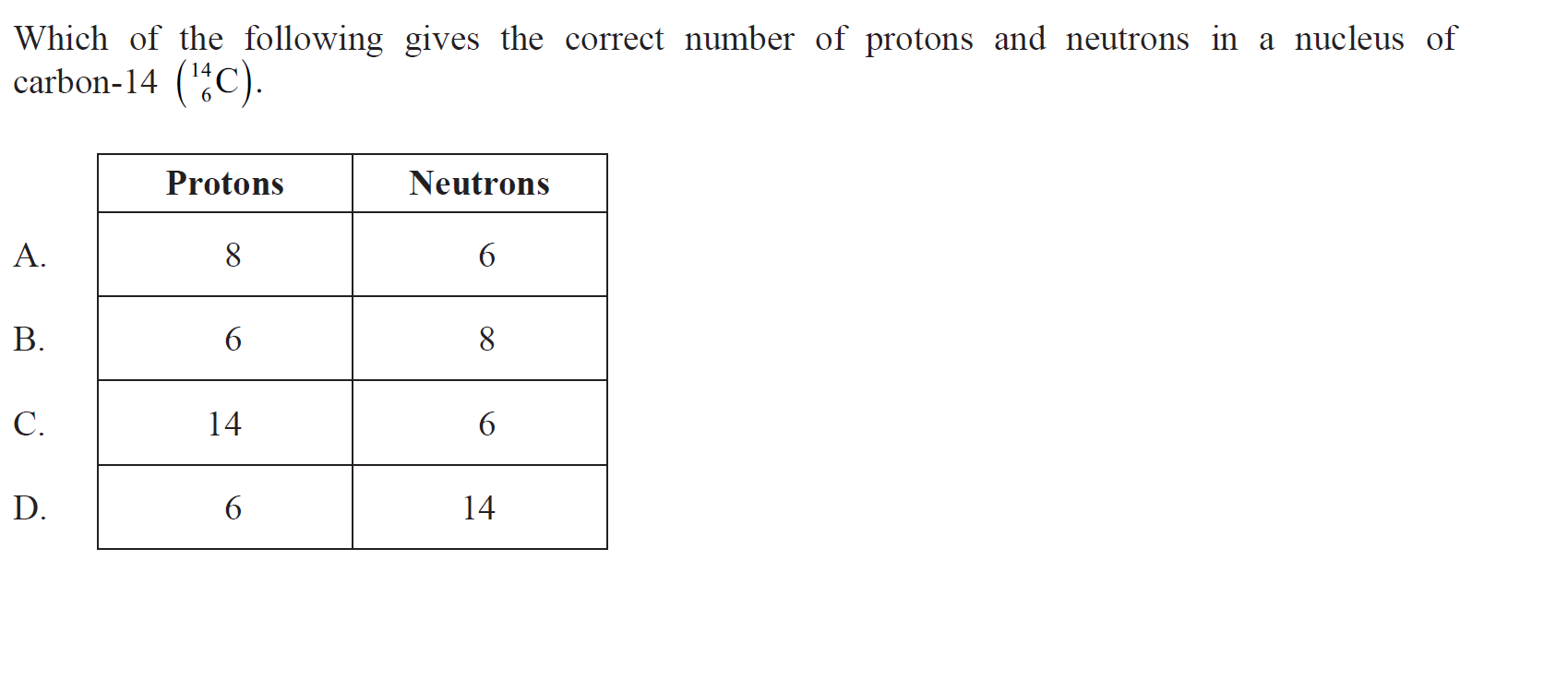 Which of the following gives the correct number of protons and neutrons in a nucleus of carbon-14 $\left({}^{14}_{6}C\right)$.

| | Protons | Neutrons |
|---|---|---|
| A. | 8 | 6 |
| B. | 6 | 8 |
| C. | 14 | 6 |
| D. | 6 | 14 |